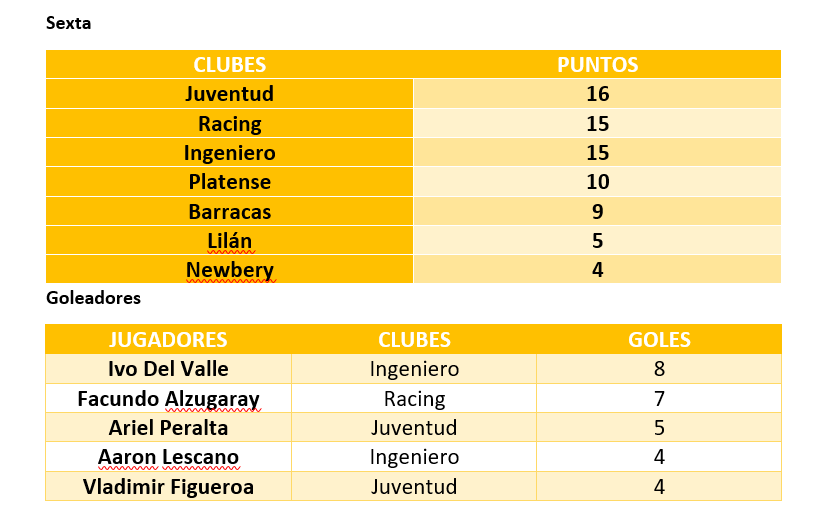 Sexta

| CLUBES | PUNTOS |
|---|---|
| Juventud | 16 |
| Racing | 15 |
| Ingeniero | 15 |
| Platense | 10 |
| Barracas | 9 |
| Lilán | 5 |
| Newbery | 4 |

Goleadores

| JUGADORES | CLUBES | GOLES |
|---|---|---|
| Ivo Del Valle | Ingeniero | 8 |
| Facundo Alzugaray | Racing | 7 |
| Ariel Peralta | Juventud | 5 |
| Aaron Lescano | Ingeniero | 4 |
| Vladimir Figueroa | Juventud | 4 |